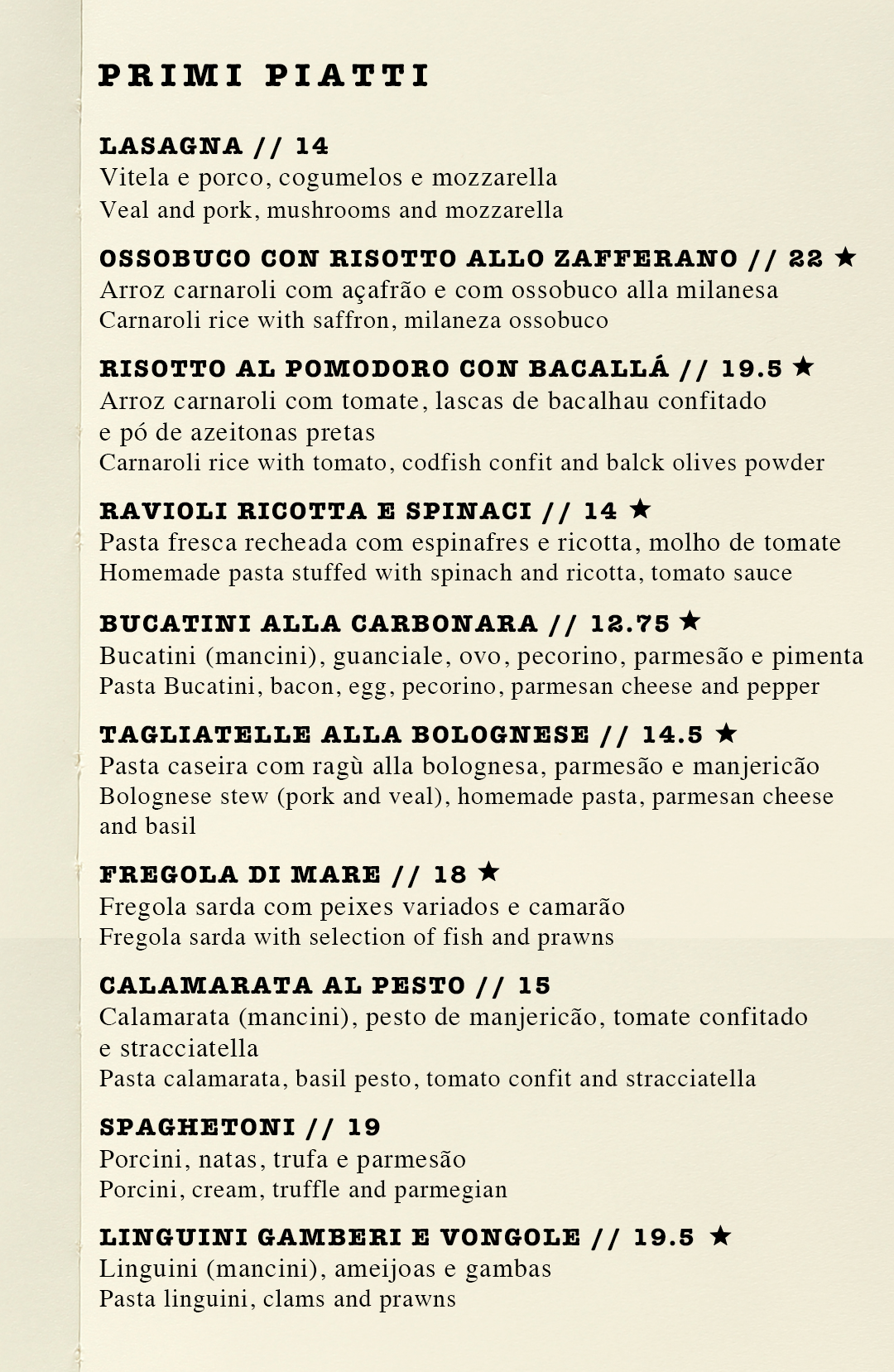 PRIMI PIATTI

LASAGNA // 14
Vitela e porco, cogumelos e mozzarella
Veal and pork, mushrooms and mozzarella

OSSOBUCO CON RISOTTO ALLO ZAFFERANO // 22 ★
Arroz carnaroli com açafrão e com ossobuco alla milanesa
Carnaroli rice with saffron, milaneza ossobuco

RISOTTO AL POMODORO CON BACALLÁ // 19.5 ★
Arroz carnaroli com tomate, lascas de bacalhau confitado e pó de azeitonas pretas
Carnaroli rice with tomato, codfish confit and balck olives powder

RAVIOLI RICOTTA E SPINACI // 14 ★
Pasta fresca recheada com espinafres e ricotta, molho de tomate
Homemade pasta stuffed with spinach and ricotta, tomato sauce

BUCATINI ALLA CARBONARA // 12.75 ★
Bucatini (mancini), guanciale, ovo, pecorino, parmesão e pimenta
Pasta Bucatini, bacon, egg, pecorino, parmesan cheese and pepper

TAGLIATELLE ALLA BOLOGNESE // 14.5 ★
Pasta caseira com ragù alla bolognesa, parmesão e manjericão
Bolognese stew (pork and veal), homemade pasta, parmesan cheese and basil

FREGOLA DI MARE // 18 ★
Fregola sarda com peixes variados e camarão
Fregola sarda with selection of fish and prawns

CALAMARATA AL PESTO // 15
Calamarata (mancini), pesto de manjericão, tomate confitado e stracciatella
Pasta calamarata, basil pesto, tomato confit and stracciatella

SPAGHETONI // 19
Porcini, natas, trufa e parmesão
Porcini, cream, truffle and parmegian

LINGUINI GAMBERI E VONGOLE // 19.5 ★
Linguini (mancini), ameijoas e gambas
Pasta linguini, clams and prawns